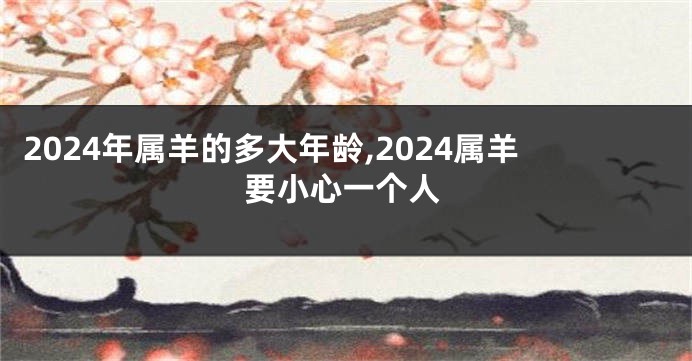 2024年属羊的多大年龄,2024属羊要小心一个人